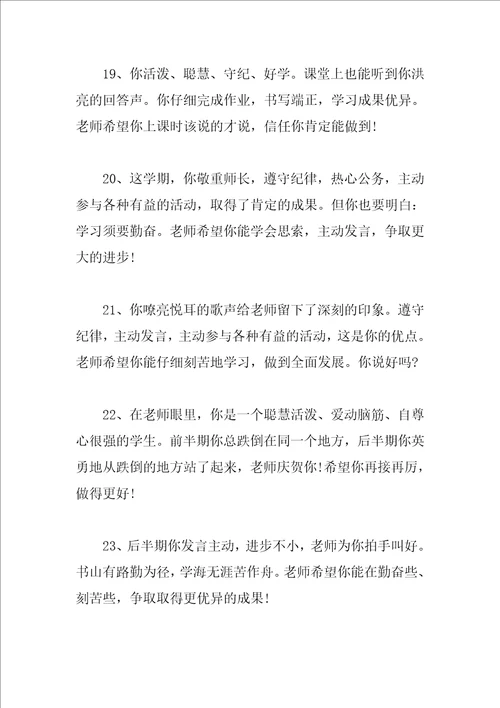 19、你活泼、聪慧、守纪、好学。课堂上也能听到你洪亮的回答声。你仔细完成作业，书写端正，学习成果优异。老师希望你上课时该说的才说，信任你肯定能做到！

20、这学期，你敬重师长，遵守纪律，热心公务，主动参与各种有益的活动，取得了肯定的成果。但你也要明白：学习须要勤奋。老师希望你能学会思索，主动发言，争取更大的进步！

21、你嘹亮悦耳的歌声给老师留下了深刻的印象。遵守纪律，主动发言，主动参与各种有益的活动，这是你的优点。老师希望你能仔细刻苦地学习，做到全面发展。你说好吗？

22、在老师眼里，你是一个聪慧活泼、爱动脑筋、自尊心很强的学生。前半期你总跌倒在同一个地方，后半期你英勇地从跌倒的地方站了起来，老师庆贺你！希望你再接再厉，做得更好！

23、后半期你发言主动，进步不小，老师为你拍手叫好。书山有路勤为径，学海无涯苦作舟。老师希望你能在勤奋些、刻苦些，争取取得更优异的成果！